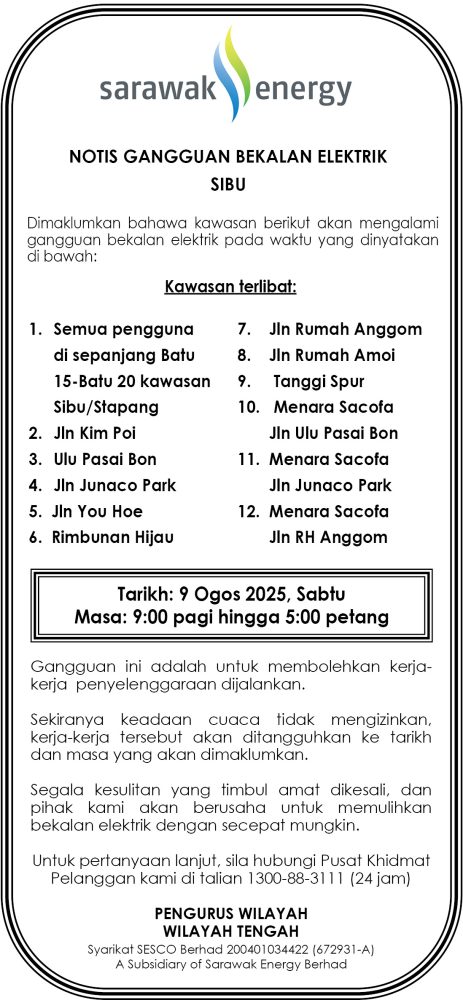 sarawak energy

NOTIS GANGGUAN BEKALAN ELEKTRIK
SIBU

Dimaklumkan bahawa kawasan berikut akan mengalami gangguan bekalan elektrik pada waktu yang dinyatakan di bawah:

Kawasan terlibat:

1. Semua pengguna di sepanjang Batu 15-Batu 20 kawasan Sibu/Stapang
2. Jln Kim Poi
3. Ulu Pasai Bon
4. Jln Junaco Park
5. Jln You Hoe
6. Rimbunan Hijau

7. Jln Rumah Anggom
8. Jln Rumah Amoi
9. Tanggi Spur
10. Menara Sacofa Jln Ulu Pasai Bon
11. Menara Sacofa Jln Junaco Park
12. Menara Sacofa Jln RH Anggom

Tarikh: 9 Ogos 2025, Sabtu
Masa: 9:00 pagi hingga 5:00 petang

Gangguan ini adalah untuk membolehkan kerja-kerja penyelenggaraan dijalankan.

Sekiranya keadaan cuaca tidak mengizinkan, kerja-kerja tersebut akan ditangguhkan ke tarikh dan masa yang akan dimaklumkan.

Segala kesulitan yang timbul amat dikesali, dan pihak kami akan berusaha untuk memulihkan bekalan elektrik dengan secepat mungkin.

Untuk pertanyaan lanjut, sila hubungi Pusat Khidmat Pelanggan kami di talian 1300-88-3111 (24 jam)

PENGURUS WILAYAH
WILAYAH TENGAH
Syarikat SESCO Berhad 200401034422 (672931-A)
A Subsidiary of Sarawak Energy Berhad